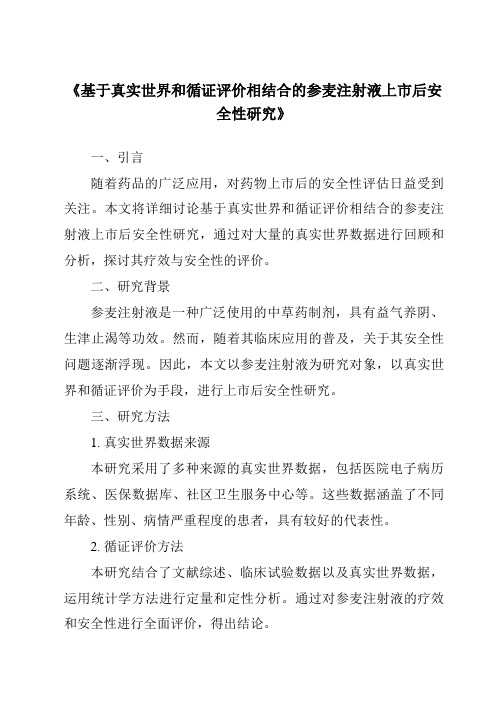 《基于真实世界和循证评价相结合的参麦注射液上市后安全性研究》

一、引言

随着药品的广泛应用，对药物上市后的安全性评估日益受到关注。本文将详细讨论基于真实世界和循证评价相结合的参麦注射液上市后安全性研究，通过对大量的真实世界数据进行回顾和分析，探讨其疗效与安全性的评价。

二、研究背景

参麦注射液是一种广泛使用的中草药制剂，具有益气养阴、生津止渴等功效。然而，随着其临床应用的普及，关于其安全性问题逐渐浮现。因此，本文以参麦注射液为研究对象，以真实世界和循证评价为手段，进行上市后安全性研究。

三、研究方法

1. 真实世界数据来源

本研究采用了多种来源的真实世界数据，包括医院电子病历系统、医保数据库、社区卫生服务中心等。这些数据涵盖了不同年龄、性别、病情严重程度的患者，具有较好的代表性。

2. 循证评价方法

本研究结合了文献综述、临床试验数据以及真实世界数据，运用统计学方法进行定量和定性分析。通过对参麦注射液的疗效和安全性进行全面评价，得出结论。